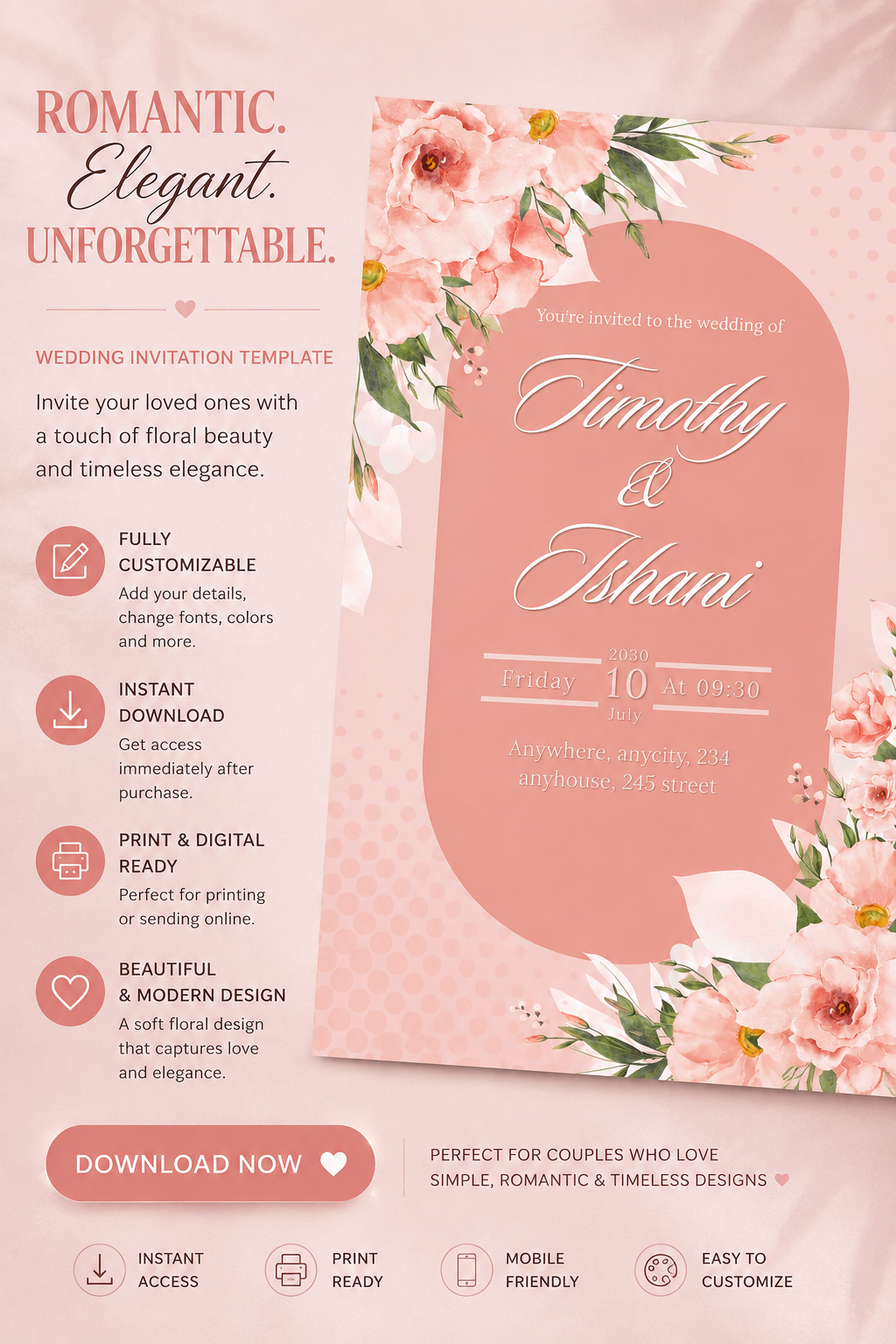 ROMANTIC.
Elegant.
UNFORGETTABLE.

WEDDING INVITATION TEMPLATE

Invite your loved ones with a touch of floral beauty and timeless elegance.

FULLY CUSTOMIZABLE
Add your details, change fonts, colors and more.

INSTANT DOWNLOAD
Get access immediately after purchase.

PRINT & DIGITAL READY
Perfect for printing or sending online.

BEAUTIFUL & MODERN DESIGN
A soft floral design that captures love and elegance.

You're invited to the wedding of

Timothy
&
Ishani

Friday
2030
10
July
At 09:30

Anywhere, anycity, 234
anyhouse, 245 street

DOWNLOAD NOW

PERFECT FOR COUPLES WHO LOVE
SIMPLE, ROMANTIC & TIMELESS DESIGNS

INSTANT ACCESS

PRINT READY

MOBILE FRIENDLY

EASY TO CUSTOMIZE